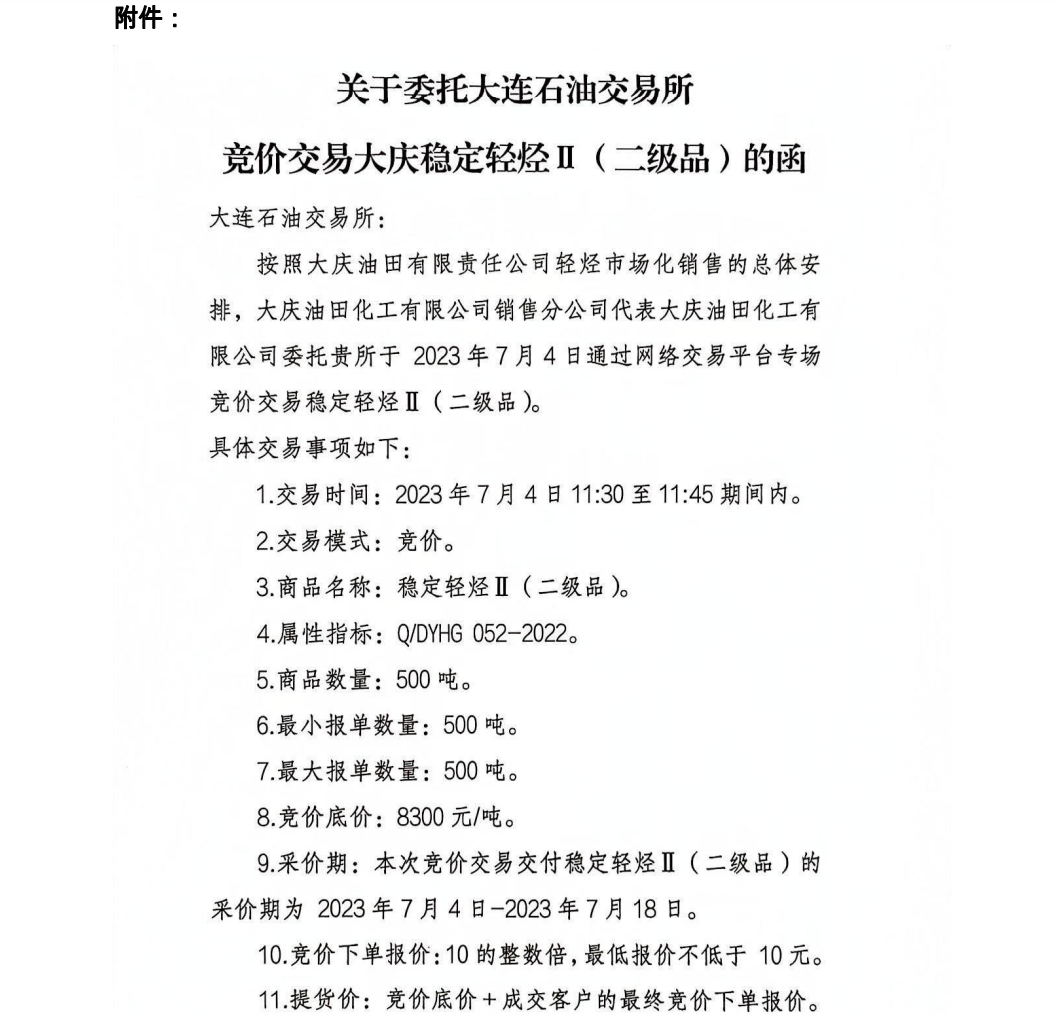 附件：

关于委托大连石油交易所
竞价交易大庆稳定轻烃Ⅱ（二级品）的函

大连石油交易所：

按照大庆油田有限责任公司轻烃市场化销售的总体安排，大庆油田化工有限公司销售分公司代表大庆油田化工有限公司委托贵所于 2023 年 7 月 4 日通过网络交易平台专场竞价交易稳定轻烃Ⅱ（二级品）。

具体交易事项如下：

1.交易时间：2023 年 7 月 4 日 11:30 至 11:45 期间内。

2.交易模式：竞价。

3.商品名称：稳定轻烃Ⅱ（二级品）。

4.属性指标：Q/DYHG 052-2022。

5.商品数量：500 吨。

6.最小报单数量：500 吨。

7.最大报单数量：500 吨。

8.竞价底价：8300 元/吨。

9.采价期：本次竞价交易交付稳定轻烃Ⅱ（二级品）的采价期为 2023 年 7 月 4 日-2023 年 7 月 18 日。

10.竞价下单报价：10 的整数倍，最低报价不低于 10 元。

11.提货价：竞价底价＋成交客户的最终竞价下单报价。